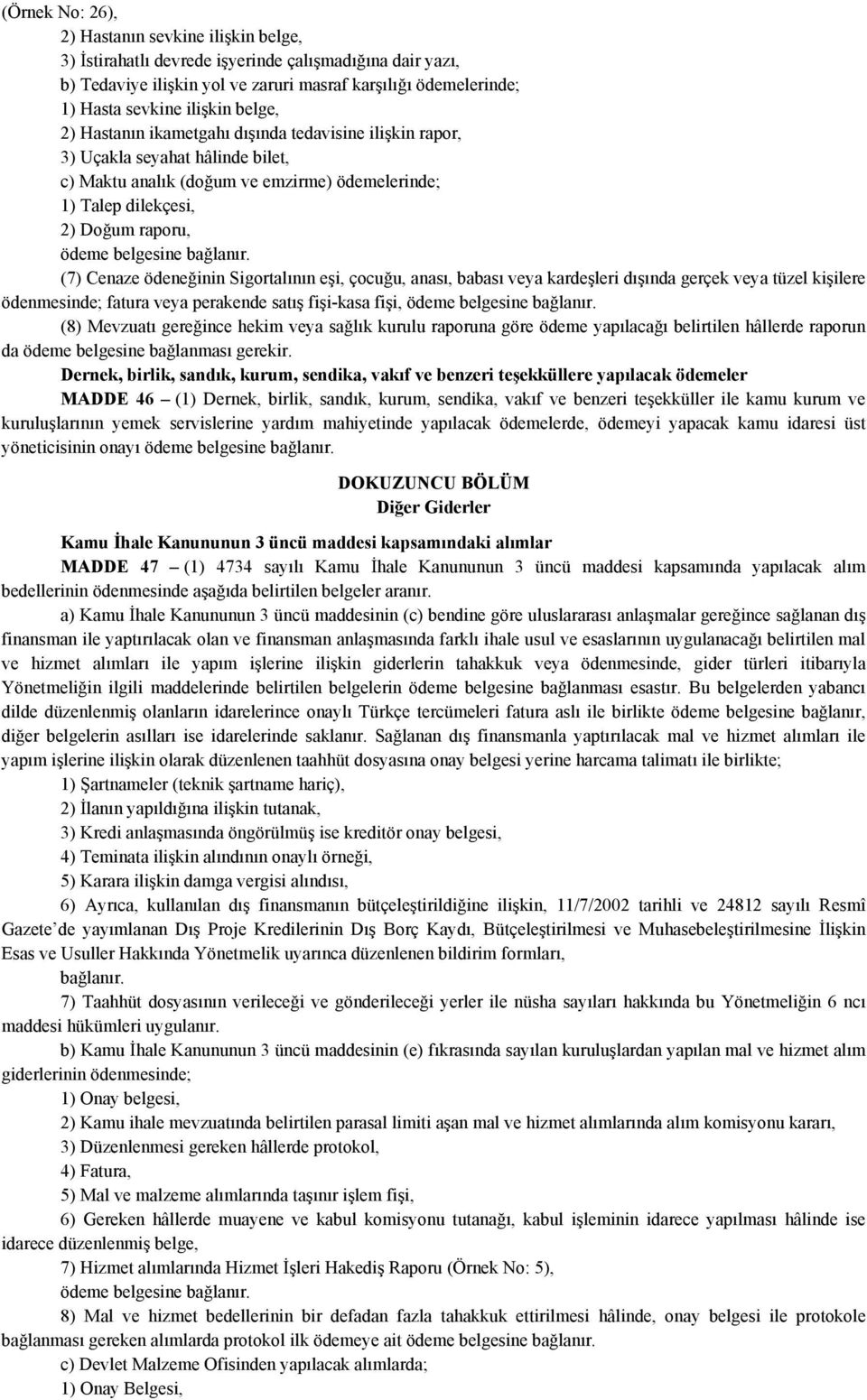 (Örnek No: 26),

2) Hastanın sevkine ilişkin belge,

3) İstirahatlı devrede işyerinde çalışmadığına dair yazı,

b) Tedaviye ilişkin yol ve zaruri masraf karşılığı ödemelerinde;

1) Hasta sevkine ilişkin belge,

2) Hastanın ikametgahı dışında tedavisine ilişkin rapor,

3) Uçakla seyahat hâlinde bilet,

c) Maktu analık (doğum ve emzirme) ödemelerinde;

1) Talep dilekçesi,

2) Doğum raporu,

ödeme belgesine bağlanır.

(7) Cenaze ödeneğinin Sigortalının eşi, çocuğu, anası, babası veya kardeşleri dışında gerçek veya tüzel kişilere ödenmesinde; fatura veya perakende satış fişi-kasa fişi, ödeme belgesine bağlanır.

(8) Mevzuatı gereğince hekim veya sağlık kurulu raporuna göre ödeme yapılacağı belirtilen hâllerde raporun da ödeme belgesine bağlanması gerekir.

Dernek, birlik, sandık, kurum, sendika, vakıf ve benzeri teşekküllere yapılacak ödemeler

MADDE 46 – (1) Dernek, birlik, sandık, kurum, sendika, vakıf ve benzeri teşekküller ile kamu kurum ve kuruluşlarının yemek servislerine yardım mahiyetinde yapılacak ödemelerde, ödemeyi yapacak kamu idaresi üst yöneticisinin onayı ödeme belgesine bağlanır.

DOKUZUNCU BÖLÜM
Diğer Giderler

Kamu İhale Kanununun 3 üncü maddesi kapsamındaki alımlar

MADDE 47 – (1) 4734 sayılı Kamu İhale Kanununun 3 üncü maddesi kapsamında yapılacak alım bedellerinin ödenmesinde aşağıda belirtilen belgeler aranır.

a) Kamu İhale Kanununun 3 üncü maddesinin (c) bendine göre uluslararası anlaşmalar gereğince sağlanan dış finansman ile yaptırılacak olan ve finansman anlaşmasında farklı ihale usul ve esaslarının uygulanacağı belirtilen mal ve hizmet alımları ile yapım işlerine ilişkin giderlerin tahakkuk veya ödenmesinde, gider türleri itibarıyla Yönetmeliğin ilgili maddelerinde belirtilen belgelerin ödeme belgesine bağlanması esastır. Bu belgelerden yabancı dilde düzenlenmiş olanların idarelerince onaylı Türkçe tercümeleri fatura aslı ile birlikte ödeme belgesine bağlanır, diğer belgelerin asılları ise idarelerinde saklanır. Sağlanan dış finansmanla yaptırılacak mal ve hizmet alımları ile yapım işlerine ilişkin olarak düzenlenen taahhüt dosyasına onay belgesi yerine harcama talimatı ile birlikte;

1) Şartnameler (teknik şartname hariç),

2) İlanın yapıldığına ilişkin tutanak,

3) Kredi anlaşmasında öngörülmüş ise kreditör onay belgesi,

4) Teminata ilişkin alındının onaylı örneği,

5) Karara ilişkin damga vergisi alındısı,

6) Ayrıca, kullanılan dış finansmanın bütçeleştirildiğine ilişkin, 11/7/2002 tarihli ve 24812 sayılı Resmî Gazete'de yayımlanan Dış Proje Kredilerinin Dış Borç Kaydı, Bütçeleştirilmesi ve Muhasebeleştirilmesine İlişkin Esas ve Usuller Hakkında Yönetmelik uyarınca düzenlenen bildirim formları,

bağlanır.

7) Taahhüt dosyasının verileceği ve gönderileceği yerler ile nüsha sayıları hakkında bu Yönetmeliğin 6 ncı maddesi hükümleri uygulanır.

b) Kamu İhale Kanununun 3 üncü maddesinin (e) fıkrasında sayılan kuruluşlardan yapılan mal ve hizmet alım giderlerinin ödenmesinde;

1) Onay belgesi,

2) Kamu ihale mevzuatında belirtilen parasal limiti aşan mal ve hizmet alımlarında alım komisyonu kararı,

3) Düzenlenmesi gereken hâllerde protokol,

4) Fatura,

5) Mal ve malzeme alımlarında taşınır işlem fişi,

6) Gereken hâllerde muayene ve kabul komisyonu tutanağı, kabul işleminin idarece yapılması hâlinde ise idarece düzenlenmiş belge,

7) Hizmet alımlarında Hizmet İşleri Hakediş Raporu (Örnek No: 5),

ödeme belgesine bağlanır.

8) Mal ve hizmet bedellerinin bir defadan fazla tahakkuk ettirilmesi hâlinde, onay belgesi ile protokole bağlanması gereken alımlarda protokol ilk ödemeye ait ödeme belgesine bağlanır.

c) Devlet Malzeme Ofisinden yapılacak alımlarda;

1) Onay Belgesi,